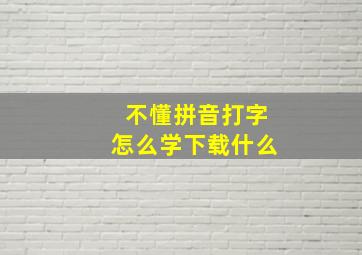 不懂拼音打字
怎么学下载什么